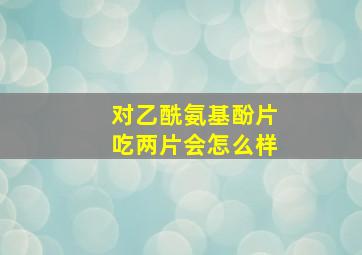 对乙酰氨基酚片
吃两片会怎么样